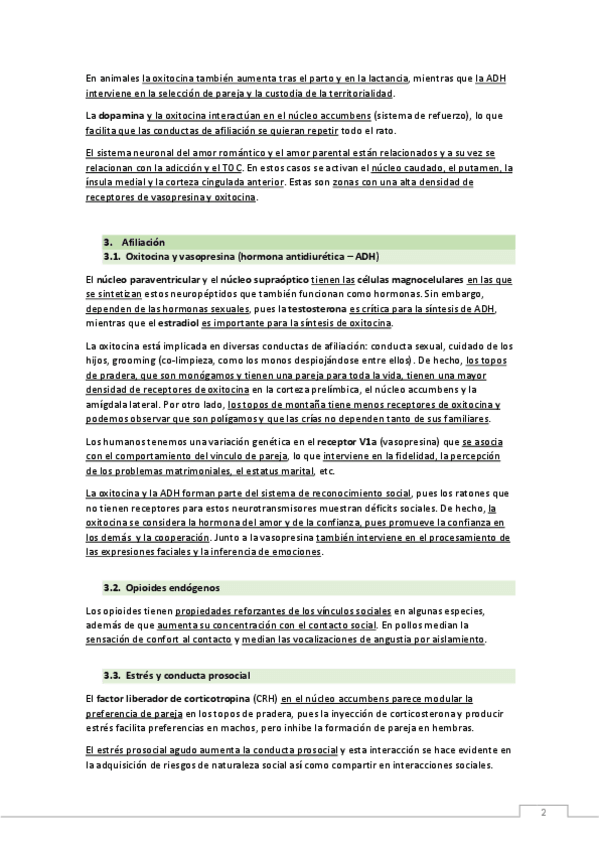 En animales la oxitocina también aumenta tras el parto y en la lactancia, mientras que la ADH interviene en la selección de pareja y la custodia de la territorialidad.

La dopamina y la oxitocina interactúan en el núcleo accumbens (sistema de refuerzo), lo que facilita que las conductas de afiliación se quieran repetir todo el rato.

El sistema neuronal del amor romántico y el amor parental están relacionados y a su vez se relacionan con la adicción y el TOC. En estos casos se activan el núcleo caudado, el putamen, la ínsula medial y la corteza cingulada anterior. Estas son zonas con una alta densidad de receptores de vasopresina y oxitocina.

3. Afiliación
3.1. Oxitocina y vasopresina (hormona antidiurética – ADH)

El núcleo paraventricular y el núcleo supraóptico tienen las células magnocelulares en las que se sintetizan estos neuropéptidos que también funcionan como hormonas. Sin embargo, dependen de las hormonas sexuales, pues la testosterona es crítica para la síntesis de ADH, mientras que el estradiol es importante para la síntesis de oxitocina.

La oxitocina está implicada en diversas conductas de afiliación: conducta sexual, cuidado de los hijos, grooming (co-limpieza, como los monos despiojándose entre ellos). De hecho, los topos de pradera, que son monógamos y tienen una pareja para toda la vida, tienen una mayor densidad de receptores de oxitocina en la corteza prelímbica, el núcleo accumbens y la amígdala lateral. Por otro lado, los topos de montaña tiene menos receptores de oxitocina y podemos observar que son polígamos y que las crías no dependen tanto de sus familiares.

Los humanos tenemos una variación genética en el receptor V1a (vasopresina) que se asocia con el comportamiento del vínculo de pareja, lo que interviene en la fidelidad, la percepción de los problemas matrimoniales, el estatus marital, etc.

La oxitocina y la ADH forman parte del sistema de reconocimiento social, pues los ratones que no tienen receptores para estos neurotransmisores muestran déficits sociales. De hecho, la oxitocina se considera la hormona del amor y de la confianza, pues promueve la confianza en los demás y la cooperación. Junto a la vasopresina también interviene en el procesamiento de las expresiones faciales y la inferencia de emociones.

3.2. Opioides endógenos

Los opioides tienen propiedades reforzantes de los vínculos sociales en algunas especies, además de que aumenta su concentración con el contacto social. En pollos median la sensación de confort al contacto y median las vocalizaciones de angustia por aislamiento.

3.3. Estrés y conducta prosocial

El factor liberador de corticotropina (CRH) en el núcleo accumbens parece modular la preferencia de pareja en los topos de pradera, pues la inyección de corticosterona y producir estrés facilita preferencias en machos, pero inhibe la formación de pareja en hembras.

El estrés prosocial agudo aumenta la conducta prosocial y esta interacción se hace evidente en la adquisición de riesgos de naturaleza social así como compartir en interacciones sociales.

2